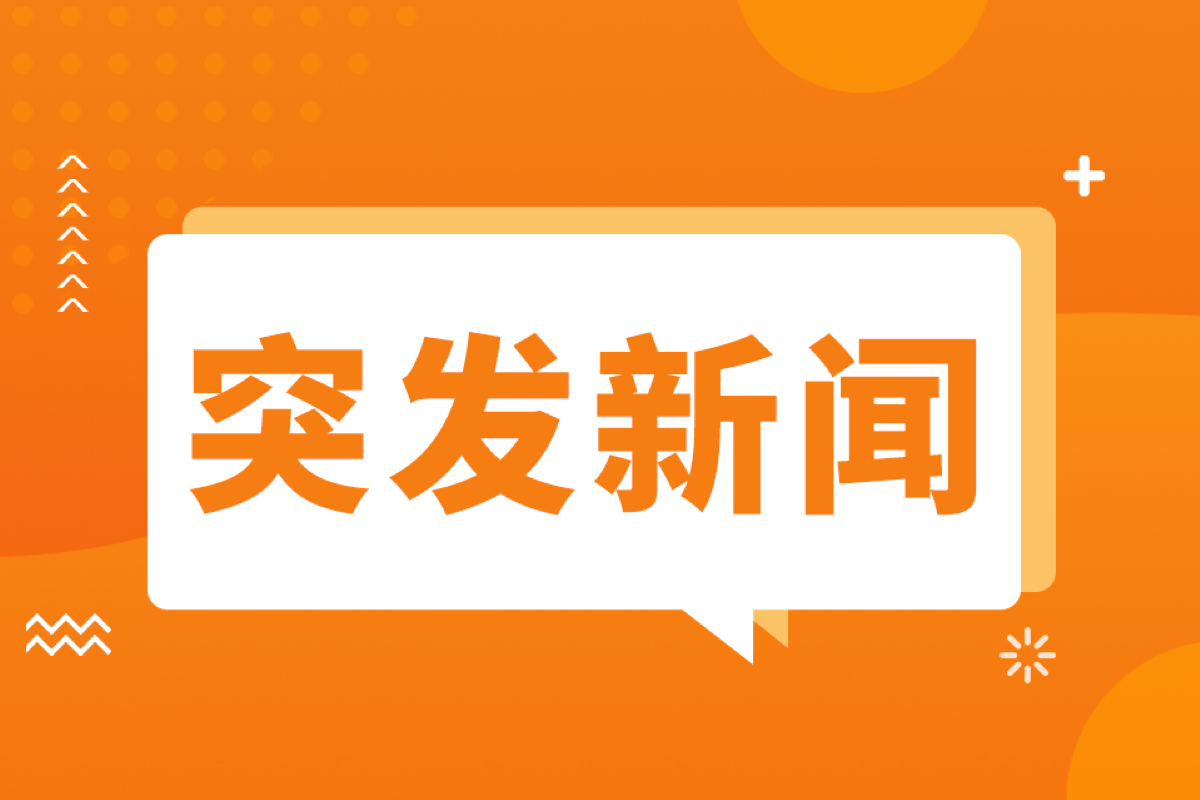 突发新闻